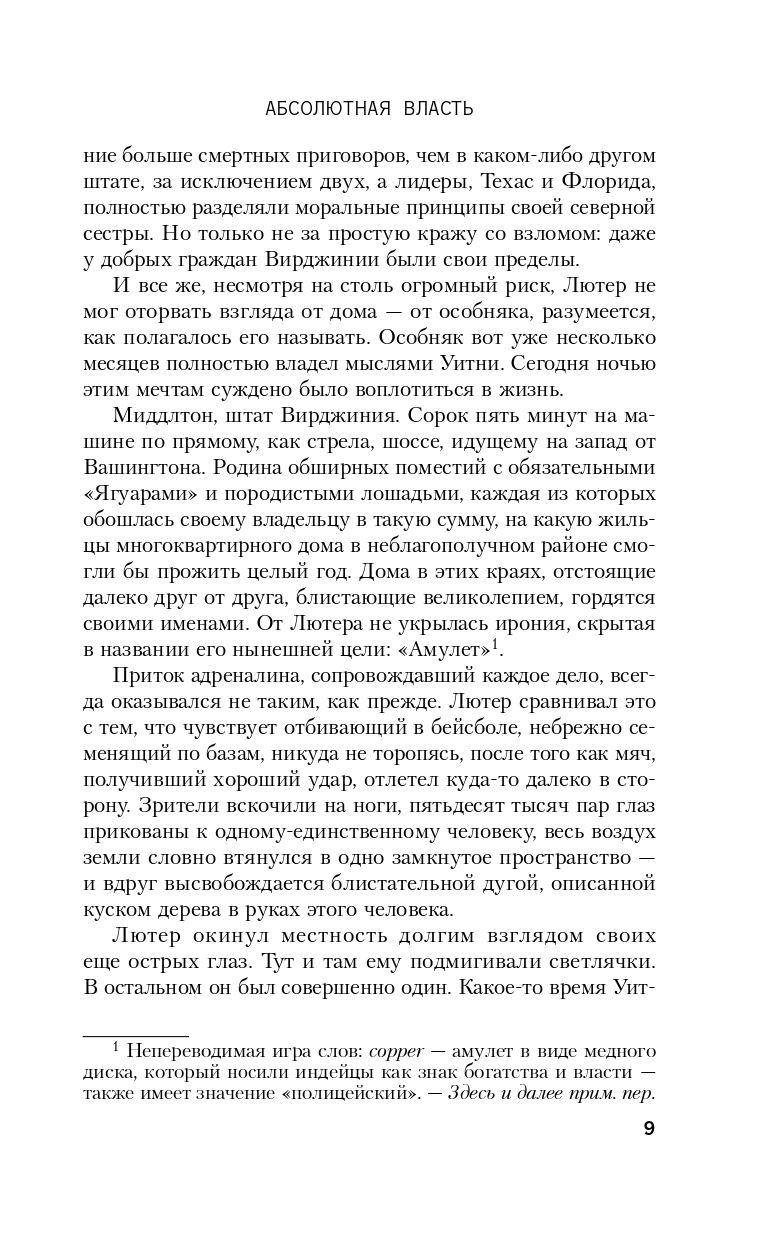 АБСОЛЮТНАЯ ВЛАСТЬ

ние больше смертных приговоров, чем в каком-либо другом штате, за исключением двух, а лидеры, Техас и Флорида, полностью разделяли моральные принципы своей северной сестры. Но только не за простую кражу со взломом: даже у добрых граждан Вирджинии были свои пределы.

И все же, несмотря на столь огромный риск, Лютер не мог оторвать взгляда от дома — от особняка, разумеется, как полагалось его называть. Особняк вот уже несколько месяцев полностью владел мыслями Уитни. Сегодня ночью этим мечтам суждено было воплотиться в жизнь.

Миддлтон, штат Вирджиния. Сорок пять минут на машине по прямому, как стрела, шоссе, идущему на запад от Вашингтона. Родина обширных поместий с обязательными «Ягуарами» и породистыми лошадьми, каждая из которых обошлась своему владельцу в такую сумму, на какую жильцы многоквартирного дома в неблагополучном районе смогли бы прожить целый год. Дома в этих краях, отстоящие далеко друг от друга, блистающие великолепием, гордятся своими именами. От Лютера не укрылась ирония, скрытая в названии его нынешней цели: «Амулет»$^1$.

Приток адреналина, сопровождавший каждое дело, всегда оказывался не таким, как прежде. Лютер сравнивал это с тем, что чувствует отбивающий в бейсболе, небрежно семенящий по базам, никуда не торопясь, после того как мяч, получивший хороший удар, отлетел куда-то далеко в сторону. Зрители вскочили на ноги, пятьдесят тысяч пар глаз прикованы к одному-единственному человеку, весь воздух земли словно втянулся в одно замкнутое пространство — и вдруг высвобождается блистательной дугой, описанной куском дерева в руках этого человека.

Лютер окинул местность долгим взглядом своих еще острых глаз. Тут и там ему подмигивали светлячки. В остальном он был совершенно один. Какое-то время Уит-

$^1$ Непереводимая игра слов: copper — амулет в виде медного диска, который носили индейцы как знак богатства и власти — также имеет значение «полицейский». — Здесь и далее прим. пер.

9